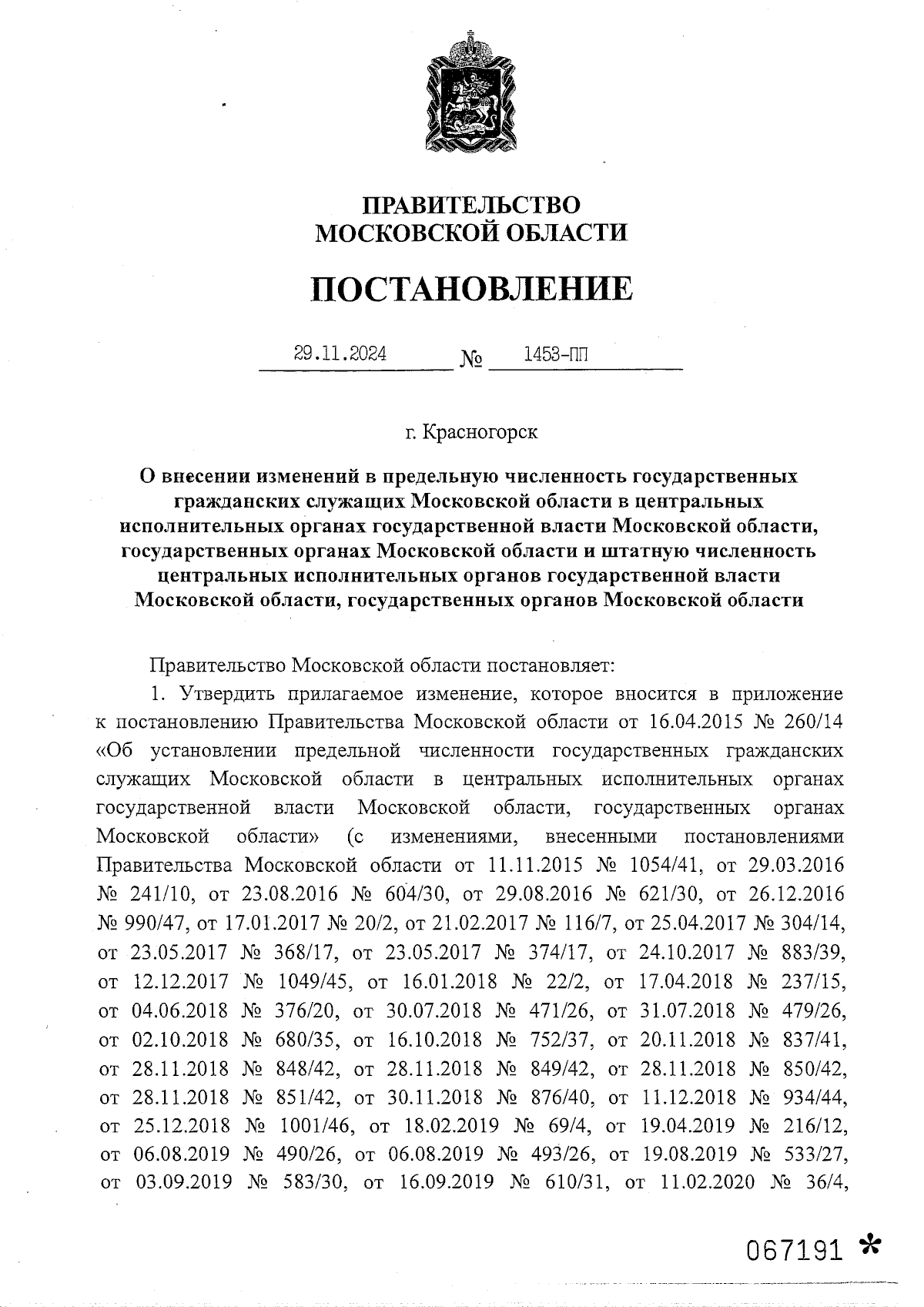 ПРАВИТЕЛЬСТВО
МОСКОВСКОЙ ОБЛАСТИ

ПОСТАНОВЛЕНИЕ

29.11.2024 № 1453-ПП

г. Красногорск

О внесении изменений в предельную численность государственных гражданских служащих Московской области в центральных исполнительных органах государственной власти Московской области, государственных органах Московской области и штатную численность центральных исполнительных органов государственной власти Московской области, государственных органов Московской области

Правительство Московской области постановляет:

1. Утвердить прилагаемое изменение, которое вносится в приложение к постановлению Правительства Московской области от 16.04.2015 № 260/14 «Об установлении предельной численности государственных гражданских служащих Московской области в центральных исполнительных органах государственной власти Московской области, государственных органах Московской области» (с изменениями, внесенными постановлениями Правительства Московской области от 11.11.2015 № 1054/41, от 29.03.2016 № 241/10, от 23.08.2016 № 604/30, от 29.08.2016 № 621/30, от 26.12.2016 № 990/47, от 17.01.2017 № 20/2, от 21.02.2017 № 116/7, от 25.04.2017 № 304/14, от 23.05.2017 № 368/17, от 23.05.2017 № 374/17, от 24.10.2017 № 883/39, от 12.12.2017 № 1049/45, от 16.01.2018 № 22/2, от 17.04.2018 № 237/15, от 04.06.2018 № 376/20, от 30.07.2018 № 471/26, от 31.07.2018 № 479/26, от 02.10.2018 № 680/35, от 16.10.2018 № 752/37, от 20.11.2018 № 837/41, от 28.11.2018 № 848/42, от 28.11.2018 № 849/42, от 28.11.2018 № 850/42, от 28.11.2018 № 851/42, от 30.11.2018 № 876/40, от 11.12.2018 № 934/44, от 25.12.2018 № 1001/46, от 18.02.2019 № 69/4, от 19.04.2019 № 216/12, от 06.08.2019 № 490/26, от 06.08.2019 № 493/26, от 19.08.2019 № 533/27, от 03.09.2019 № 583/30, от 16.09.2019 № 610/31, от 11.02.2020 № 36/4,

067191 *